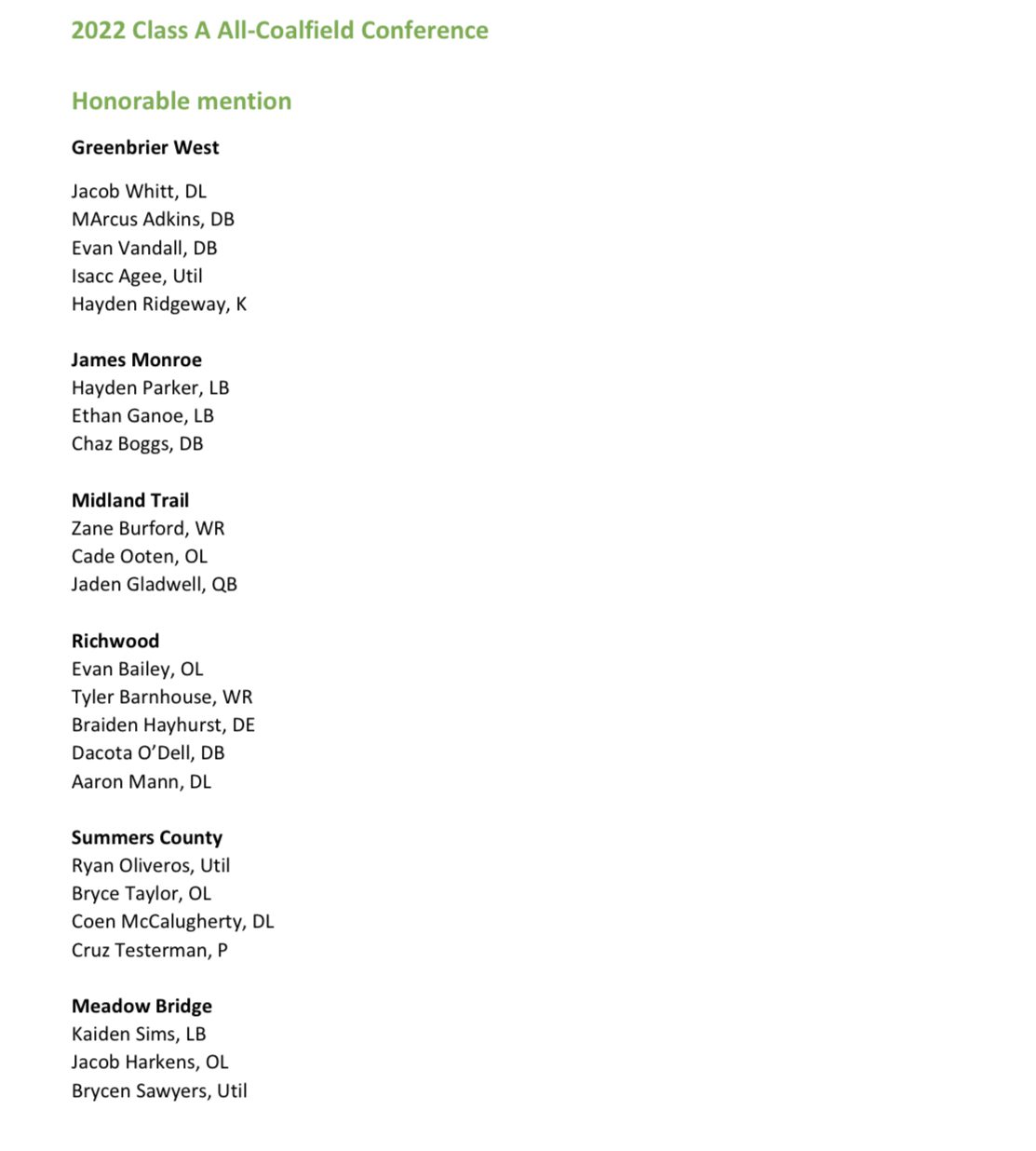 2022 Class A All-Coalfield Conference

Honorable mention

Greenbrier West

Jacob Whitt, DL
MArcus Adkins, DB
Evan Vandall, DB
Isacc Agee, Util
Hayden Ridgeway, K

James Monroe
Hayden Parker, LB
Ethan Ganoe, LB
Chaz Boggs, DB

Midland Trail
Zane Burford, WR
Cade Ooten, OL
Jaden Gladwell, QB

Richwood
Evan Bailey, OL
Tyler Barnhouse, WR
Braiden Hayhurst, DE
Dacota O'Dell, DB
Aaron Mann, DL

Summers County
Ryan Oliveros, Util
Bryce Taylor, OL
Coen McCalugherty, DL
Cruz Testerman, P

Meadow Bridge
Kaiden Sims, LB
Jacob Harkens, OL
Brycen Sawyers, Util